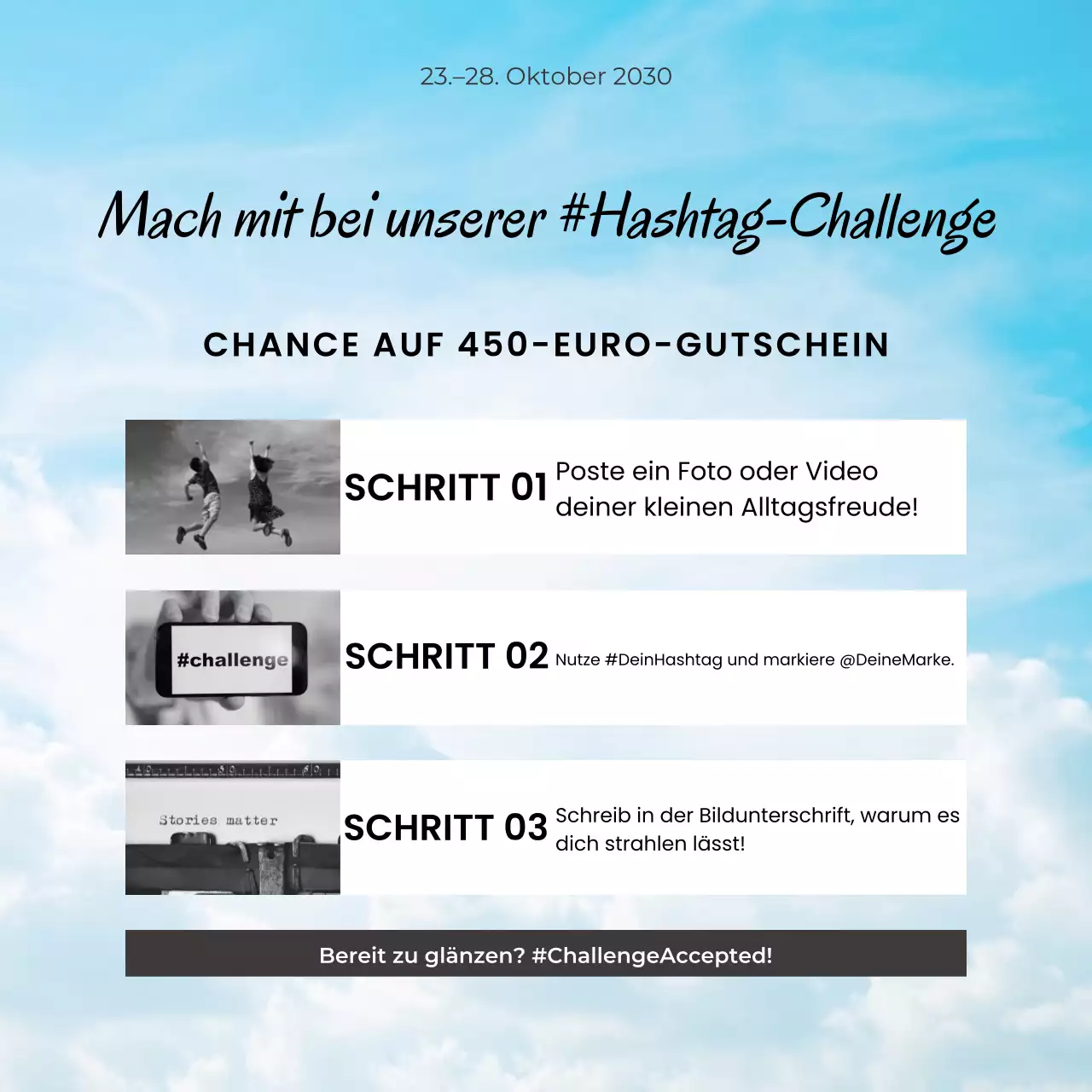 23.–28. Oktober 2030

Mach mit bei unserer #Hashtag-Challenge

CHANCE AUF 450-EURO-GUTSCHEIN

SCHRITT 01 Poste ein Foto oder Video deiner kleinen Alltagsfreude!

#challenge

SCHRITT 02 Nutze #DeinHashtag und markiere @DeineMarke.

Stories matter

SCHRITT 03 Schreib in der Bildunterschrift, warum es dich strahlen lässt!

Bereit zu glänzen? #ChallengeAccepted!